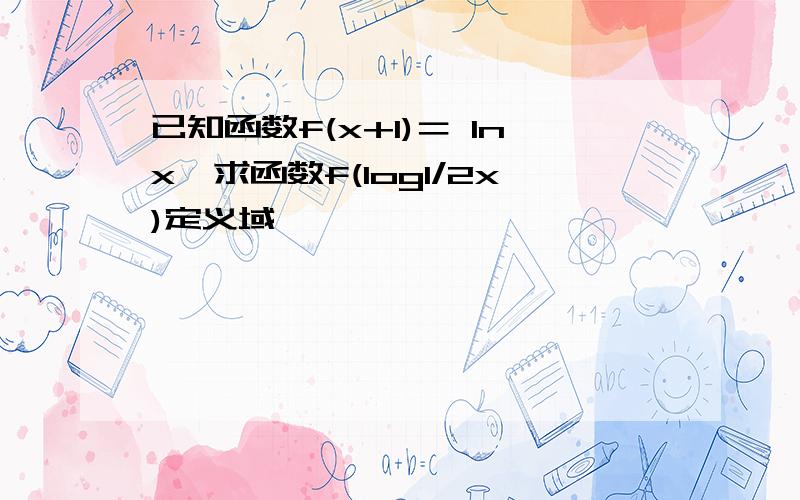 1+1=2

a+b=c

abc

已知函数f(x+1)＝ ln x，求函数f(log1/2x)定义域

1+1=2

abc

a+b=c